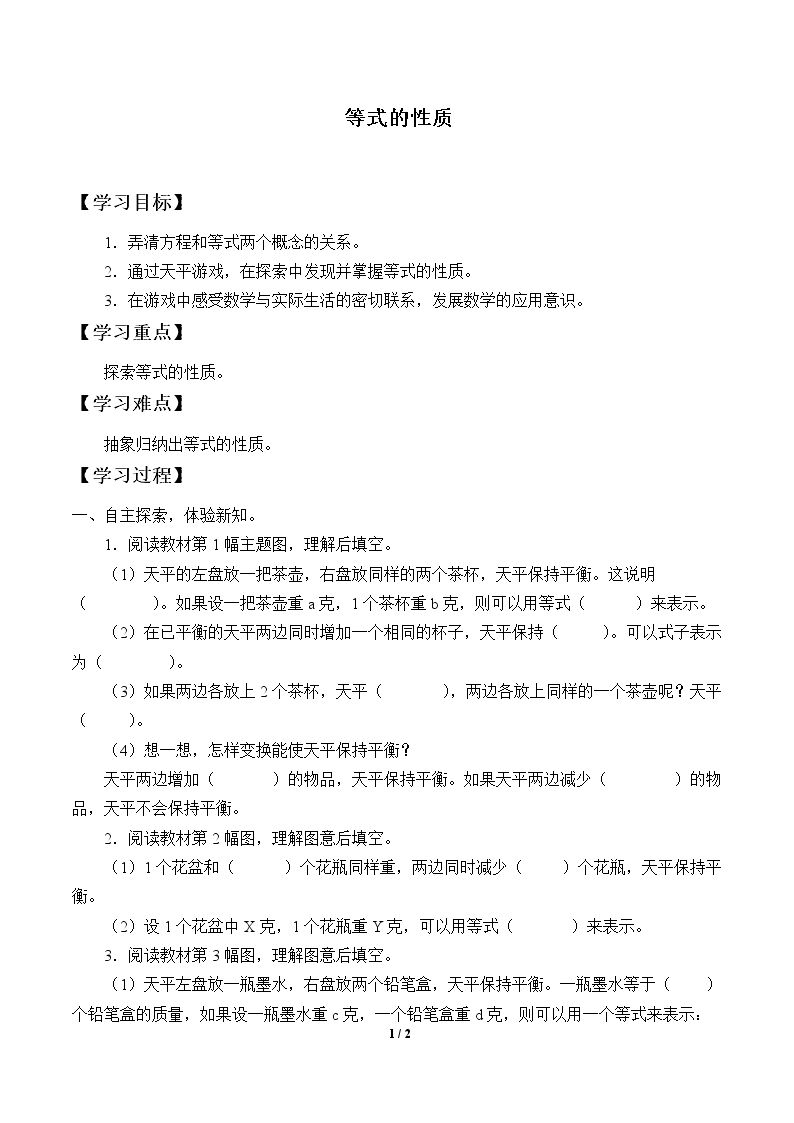 等式的性质

【学习目标】

1．弄清方程和等式两个概念的关系。

2．通过天平游戏，在探索中发现并掌握等式的性质。

3．在游戏中感受数学与实际生活的密切联系，发展数学的应用意识。

【学习重点】

探索等式的性质。

【学习难点】

抽象归纳出等式的性质。

【学习过程】

一、自主探索，体验新知。

1．阅读教材第1幅主题图，理解后填空。

（1）天平的左盘放一把茶壶，右盘放同样的两个茶杯，天平保持平衡。这说明（　　　　）。如果设一把茶壶重a克，1个茶杯重b克，则可以用等式（　　　）来表示。

（2）在已平衡的天平两边同时增加一个相同的杯子，天平保持（　　　）。可以式子表示为（　　　　）。

（3）如果两边各放上2个茶杯，天平（　　　　），两边各放上同样的一个茶壶呢？天平（　　　）。

（4）想一想，怎样变换能使天平保持平衡？

天平两边增加（　　　　）的物品，天平保持平衡。如果天平两边减少（　　　　）的物品，天平不会保持平衡。

2．阅读教材第2幅图，理解图意后填空。

（1）1个花盆和（　　　）个花瓶同样重，两边同时减少（　　）个花瓶，天平保持平衡。

（2）设1个花盆中X克，1个花瓶重Y克，可以用等式（　　　）来表示。

3．阅读教材第3幅图，理解图意后填空。

（1）天平左盘放一瓶墨水，右盘放两个铅笔盒，天平保持平衡。一瓶墨水等于（　　）个铅笔盒的质量，如果设一瓶墨水重c克，一个铅笔盒重d克，则可以用一个等式来表示：

1 / 2